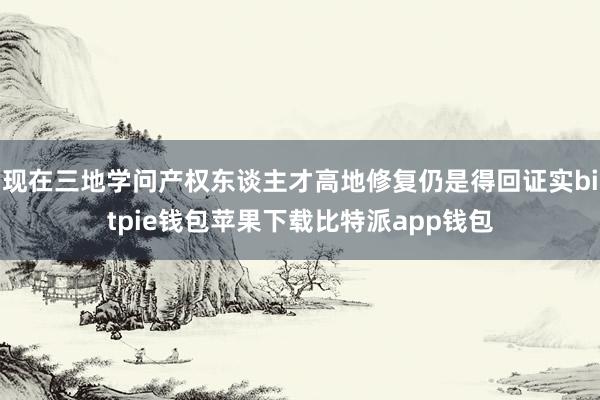 现在三地学问产权东谈主才高地修复仍是得回证实bitpie钱包苹果下载比特派app钱包